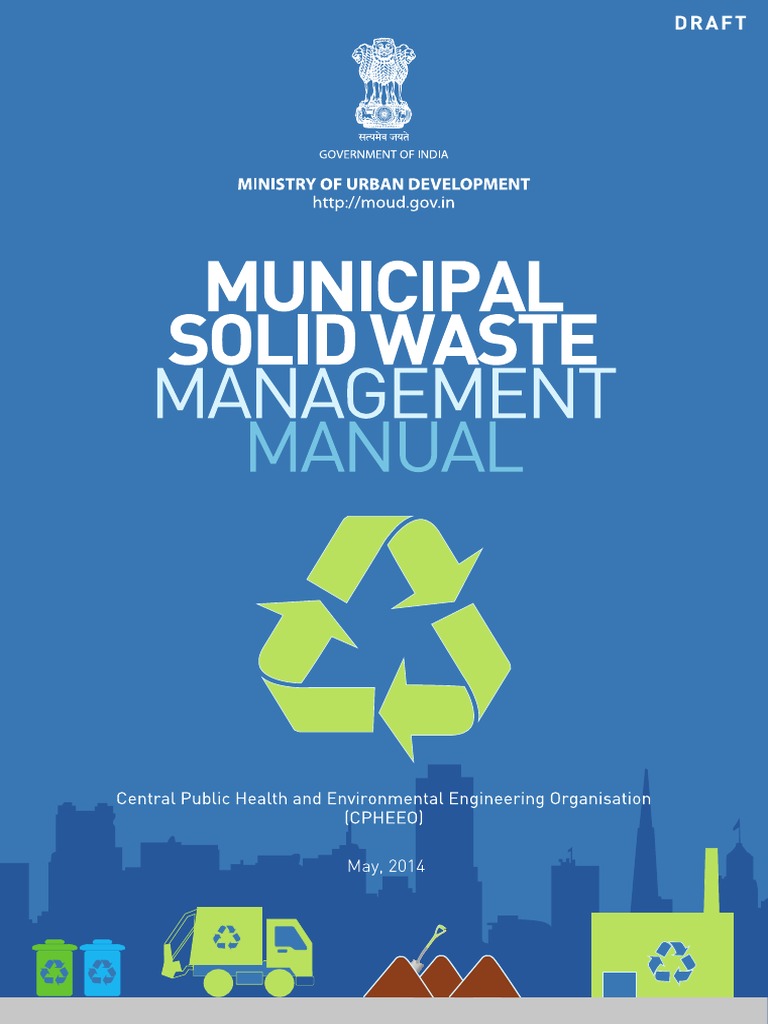 DRAFT

सत्यमेव जयते
GOVERNMENT OF INDIA

MINISTRY OF URBAN DEVELOPMENT
http://moud.gov.in

MUNICIPAL
SOLID WASTE
MANAGEMENT
MANUAL

Central Public Health and Environmental Engineering Organisation
(CPHEEO)

May, 2014